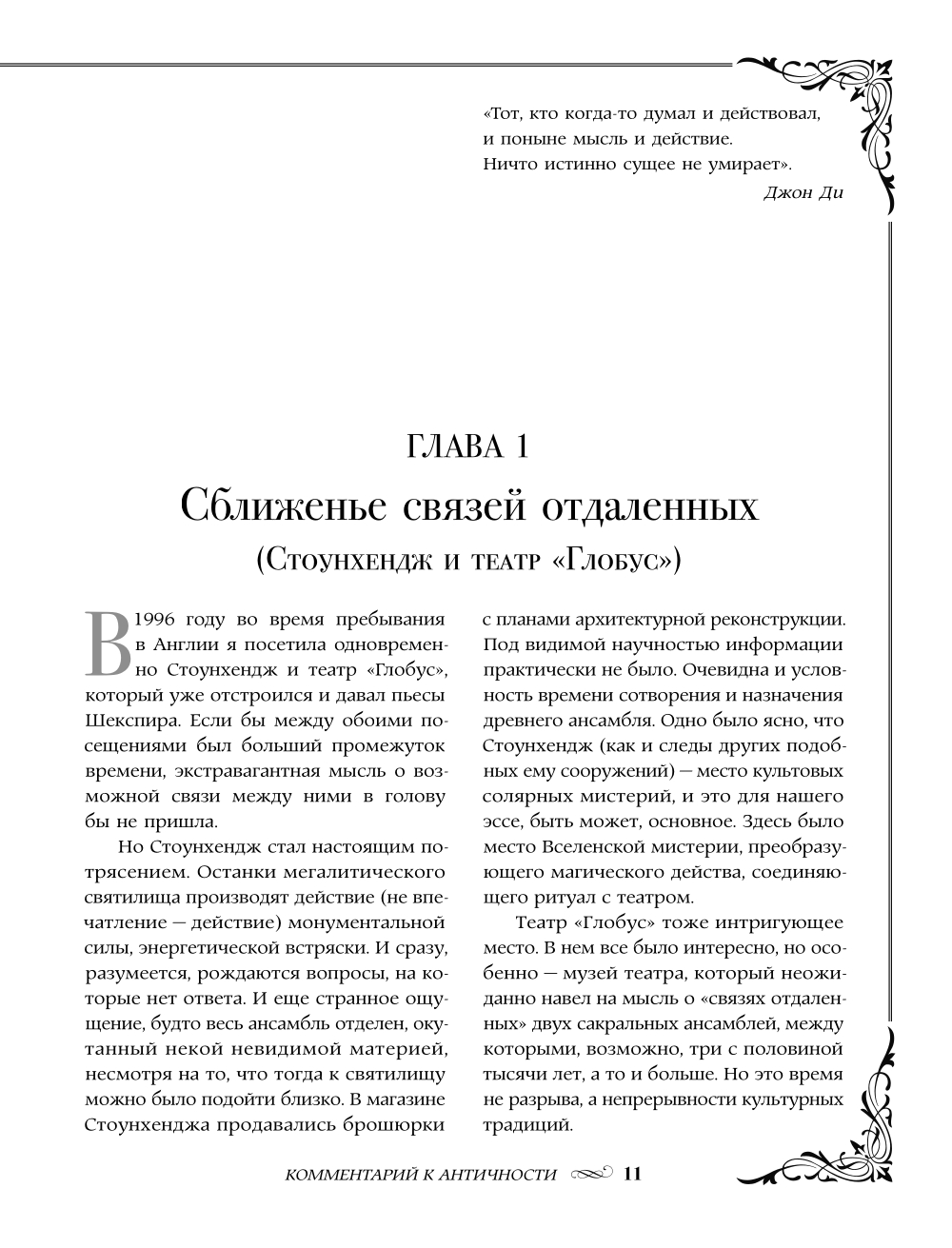 «Тот, кто когда-то думал и действовал,
и поныне мысль и действие.
Ничто истинно сущее не умирает».
Джон Ди

ГЛАВА 1
Сближенье связей отдаленных
(Стоунхендж и театр «Глобус»)

В 1996 году во время пребывания в Англии я посетила одновременно Стоунхендж и театр «Глобус», который уже отстроился и давал пьесы Шекспира. Если бы между обоими посещениями был больший промежуток времени, экстравагантная мысль о возможной связи между ними в голову бы не пришла.

Но Стоунхендж стал настоящим потрясением. Останки мегалитического святилища производят действие (не впечатление — действие) монументальной силы, энергетической встряски. И сразу, разумеется, рождаются вопросы, на которые нет ответа. И еще странное ощущение, будто весь ансамбль отделен, окутанный некой невидимой материей, несмотря на то, что тогда к святилищу можно было подойти близко. В магазине Стоунхенджа продавались брошюрки с планами архитектурной реконструкции. Под видимой научностью информации практически не было. Очевидна и условность времени сотворения и назначения древнего ансамбля. Одно было ясно, что Стоунхендж (как и следы других подобных ему сооружений) — место культовых солярных мистерий, и это для нашего эссе, быть может, основное. Здесь было место Вселенской мистерии, преобразующего магического действа, соединяющего ритуал с театром.

Театр «Глобус» тоже интригующее место. В нем все было интересно, но особенно — музей театра, который неожиданно навел на мысль о «связях отдаленных» двух сакральных ансамблей, между которыми, возможно, три с половиной тысячи лет, а то и больше. Но это время не разрыва, а непрерывности культурных традиций.

КОММЕНТАРИЙ К АНТИЧНОСТИ 11